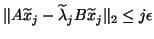 $\|A\widetilde{x}_j - \widetilde{\lambda}_j B\widetilde{x}_j\|_2 \leq j\epsilon$